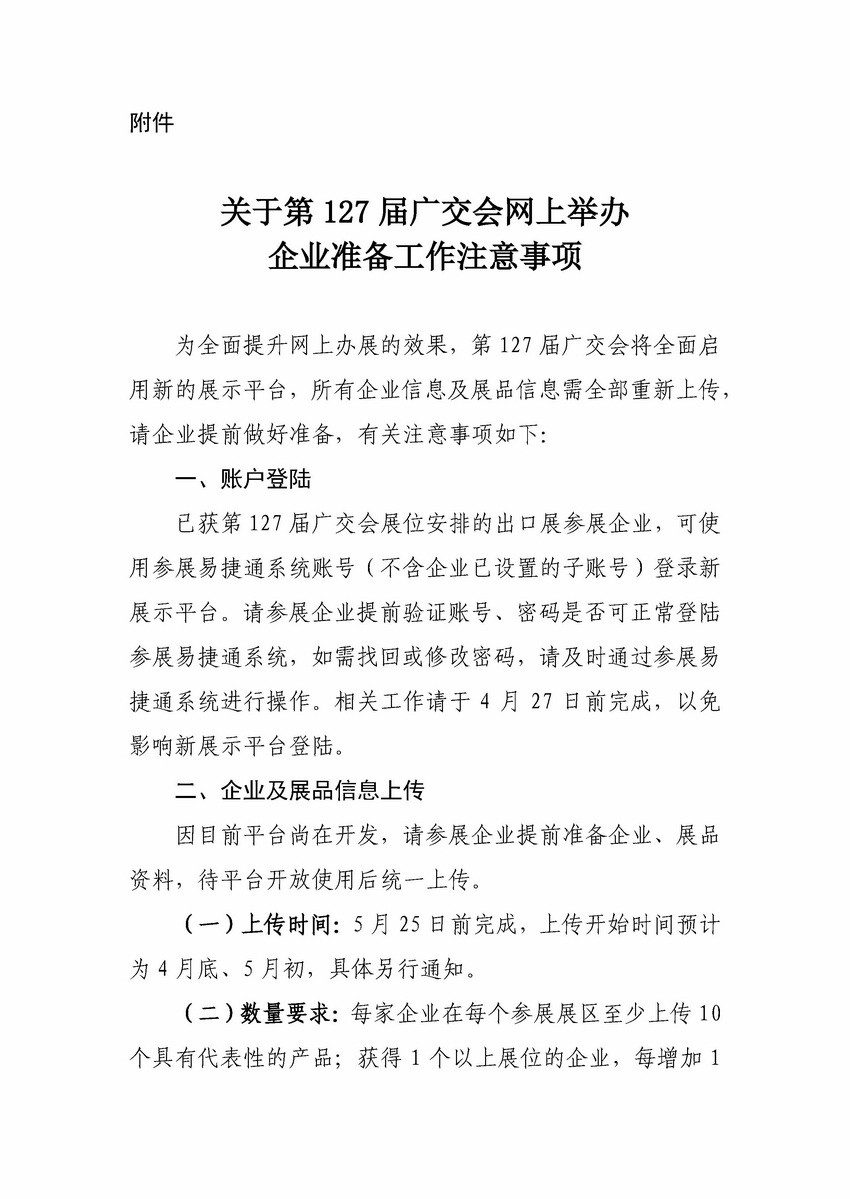 附件

关于第127届广交会网上举办
企业准备工作注意事项

为全面提升网上办展的效果，第127届广交会将全面启用新的展示平台，所有企业信息及展品信息需全部重新上传，请企业提前做好准备，有关注意事项如下：

一、账户登陆

已获第127届广交会展位安排的出口展参展企业，可使用参展易捷通系统账号（不含企业已设置的子账号）登录新展示平台。请参展企业提前验证账号、密码是否可正常登陆参展易捷通系统，如需找回或修改密码，请及时通过参展易捷通系统进行操作。相关工作请于4月27日前完成，以免影响新展示平台登陆。

二、企业及展品信息上传

因目前平台尚在开发，请参展企业提前准备企业、展品资料，待平台开放使用后统一上传。

（一）上传时间：5月25日前完成，上传开始时间预计为4月底、5月初，具体另行通知。

（二）数量要求：每家企业在每个参展展区至少上传10个具有代表性的产品；获得1个以上展位的企业，每增加1